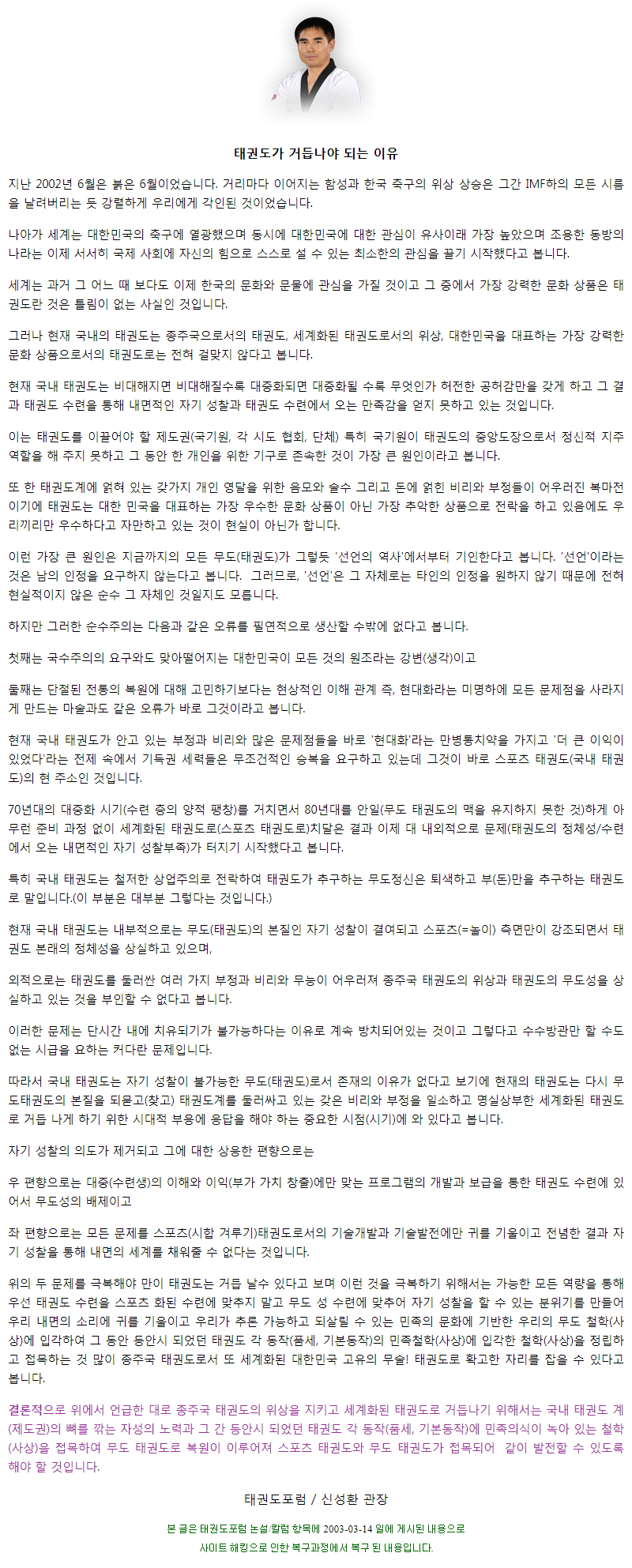 태권도가 거듭나야 되는 이유

지난 2002년 6월은 붉은 6월이었습니다. 거리마다 이어지는 함성과 한국 축구의 위상 상승은 그간 IMF하의 모든 시름을 날려버리는 듯 강렬하게 우리에게 각인된 것이었습니다.

나아가 세계는 대한민국의 축구에 열광했으며 동시에 대한민국에 대한 관심이 유사이래 가장 높았으며 조용한 동방의 나라는 이제 서서히 국제 사회에 자신의 힘으로 스스로 설 수 있는 최소한의 관심을 끌기 시작했다고 봅니다.

세계는 과거 그 어느 때 보다도 이제 한국의 문화와 문물에 관심을 가질 것이고 그 중에서 가장 강력한 문화 상품은 태권도란 것은 틀림이 없는 사실인 것입니다.

그러나 현재 국내의 태권도는 종주국으로서의 태권도, 세계화된 태권도로서의 위상, 대한민국을 대표하는 가장 강력한 문화 상품으로서의 태권도로는 전혀 걸맞지 않다고 봅니다.

현재 국내 태권도는 비대해지면 비대해질수록 대중화되면 대중화될 수록 무엇인가 허전한 공허감만을 갖게 하고 그 결과 태권도 수련을 통해 내면적인 자기 성찰과 태권도 수련에서 오는 만족감을 얻지 못하고 있는 것입니다.

이는 태권도를 이끌어야 할 제도권(국기원, 각 시도 협회, 단체) 특히 국기원이 태권도의 중앙도장으로서 정신적 지주 역할을 해 주지 못하고 그 동안 한 개인을 위한 기구로 존속한 것이 가장 큰 원인이라고 봅니다.

또 한 태권도계에 얽혀 있는 갖가지 개인 영달을 위한 음모와 술수 그리고 돈에 얽힌 비리와 부정들이 어우러진 복마전이기에 태권도는 대한 민국을 대표하는 가장 우수한 문화 상품이 아닌 가장 추악한 상품으로 전락을 하고 있음에도 우리끼리만 우수하다고 자만하고 있는 것이 현실이 아닌가 합니다.

이런 가장 큰 원인은 지금까지의 모든 무도(태권도)가 그렇듯 '선언의 역사'에서부터 기인한다고 봅니다. '선언'이라는 것은 남의 인정을 요구하지 않는다고 봅니다. 그러므로, '선언'은 그 자체로는 타인의 인정을 원하지 않기 때문에 전혀 현실적이지 않은 순수 그 자체인 것일지도 모릅니다.

하지만 그러한 순수주의는 다음과 같은 오류를 필연적으로 생산할 수밖에 없다고 봅니다.

첫째는 국수주의의 요구와도 맞아떨어지는 대한민국이 모든 것의 원조라는 강변(생각)이고

둘째는 단절된 전통의 복원에 대해 고민하기보다는 현상적인 이해 관계 즉, 현대화라는 미명하에 모든 문제점을 사라지게 만드는 마술과도 같은 오류가 바로 그것이라고 봅니다.

현재 국내 태권도가 안고 있는 부정과 비리와 많은 문제점들을 바로 '현대화'라는 만병통치약을 가지고 '더 큰 이익이 있었다'라는 전제 속에서 기득권 세력들은 무조건적인 승복을 요구하고 있는데 그것이 바로 스포츠 태권도(국내 태권도)의 현 주소인 것입니다.

70년대의 대중화 시기(수련 층의 양적 팽창)를 거치면서 80년대를 안일(무도 태권도의 맥을 유지하지 못한 것)하게 아무런 준비 과정 없이 세계화된 태권도로(스포츠 태권도로)치달은 결과 이제 대 내외적으로 문제(태권도의 정체성/수련에서 오는 내면적인 자기 성찰부족)가 터지기 시작했다고 봅니다.

특히 국내 태권도는 철저한 상업주의로 전락하여 태권도가 추구하는 무도정신은 퇴색하고 부(돈)만을 추구하는 태권도로 말입니다.(이 부분은 대부분 그렇다는 것입니다.)

현재 국내 태권도는 내부적으로는 무도(태권도)의 본질인 자기 성찰이 결여되고 스포츠(=놀이) 측면만이 강조되면서 태권도 본래의 정체성을 상실하고 있으며,

외적으로는 태권도를 둘러싼 여러 가지 부정과 비리와 무능이 어우러져 종주국 태권도의 위상과 태권도의 무도성을 상실하고 있는 것을 부인할 수 없다고 봅니다.

이러한 문제는 단시간 내에 치유되기가 불가능하다는 이유로 계속 방치되어있는 것이고 그렇다고 수수방관만 할 수도 없는 시급을 요하는 커다란 문제입니다.

따라서 국내 태권도는 자기 성찰이 불가능한 무도(태권도)로서 존재의 이유가 없다고 보기에 현재의 태권도는 다시 무도태권도의 본질을 되묻고(찾고) 태권도계를 둘러싸고 있는 갖은 비리와 부정을 일소하고 명실상부한 세계화된 태권도로 거듭 나게 하기 위한 시대적 부응에 응답을 해야 하는 중요한 시점(시기)에 와 있다고 봅니다.

자기 성찰의 의도가 제거되고 그에 대한 상응한 편향으로는

우 편향으로는 대중(수련생)의 이해와 이익(부가 가치 창출)에만 맞는 프로그램의 개발과 보급을 통한 태권도 수련에 있어서 무도성의 배제이고

좌 편향으로는 모든 문제를 스포츠(시합 겨루기)태권도로서의 기술개발과 기술발전에만 귀를 기울이고 전념한 결과 자기 성찰을 통해 내면의 세계를 채워줄 수 없다는 것입니다.

위의 두 문제를 극복해야 만이 태권도는 거듭 날수 있다고 보며 이런 것을 극복하기 위해서는 가능한 모든 역량을 통해 우선 태권도 수련을 스포츠 화된 수련에 맞추지 말고 무도 성 수련에 맞추어 자기 성찰을 할 수 있는 분위기를 만들어 우리 내면의 소리에 귀를 기울이고 우리가 추론 가능하고 되살릴 수 있는 민족의 문화에 기반한 우리의 무도 철학(사상)에 입각하여 그 동안 등안시 되었던 태권도 각 동작(품세, 기본동작)의 민족철학(사상)에 입각한 철학(사상)을 정립하고 접목하는 것 많이 종주국 태권도로서 또 세계화된 대한민국 고유의 무술! 태권도로 확고한 자리를 잡을 수 있다고 봅니다.

결론적으로 위에서 언급한 대로 종주국 태권도의 위상을 지키고 세계화된 태권도로 거듭나기 위해서는 국내 태권도 계(제도권)의 뼈를 깎는 자성의 노력과 그 간 등안시 되었던 태권도 각 동작(품세, 기본동작)에 민족의식이 녹아 있는 철학(사상)을 접목하여 무도 태권도로 복원이 이루어져 스포츠 태권도와 무도 태권도가 접목되어 같이 발전할 수 있도록 해야 할 것입니다.

태권도포럼 / 신성환 관장

본 글은 태권도포럼 논설/칼럼 항목에 2003-03-14 일에 게시된 내용으로
사이트 해킹으로 인한 복구과정에서 복구 된 내용입니다.